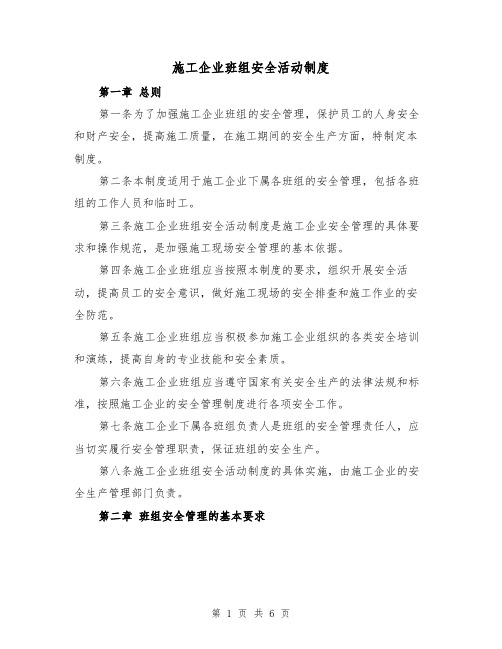 施工企业班组安全活动制度

第一章 总则

第一条为了加强施工企业班组的安全管理，保护员工的人身安全和财产安全，提高施工质量，在施工期间的安全生产方面，特制定本制度。

第二条本制度适用于施工企业下属各班组的安全管理，包括各班组的工作人员和临时工。

第三条施工企业班组安全活动制度是施工企业安全管理的具体要求和操作规范，是加强施工现场安全管理的基本依据。

第四条施工企业班组应当按照本制度的要求，组织开展安全活动，提高员工的安全意识，做好施工现场的安全排查和施工作业的安全防范。

第五条施工企业班组应当积极参加施工企业组织的各类安全培训和演练，提高自身的专业技能和安全素质。

第六条施工企业班组应当遵守国家有关安全生产的法律法规和标准，按照施工企业的安全管理制度进行各项安全工作。

第七条施工企业下属各班组负责人是班组的安全管理责任人，应当切实履行安全管理职责，保证班组的安全生产。

第八条施工企业班组安全活动制度的具体实施，由施工企业的安全生产管理部门负责。

第二章 班组安全管理的基本要求

第 1 页 共 6 页